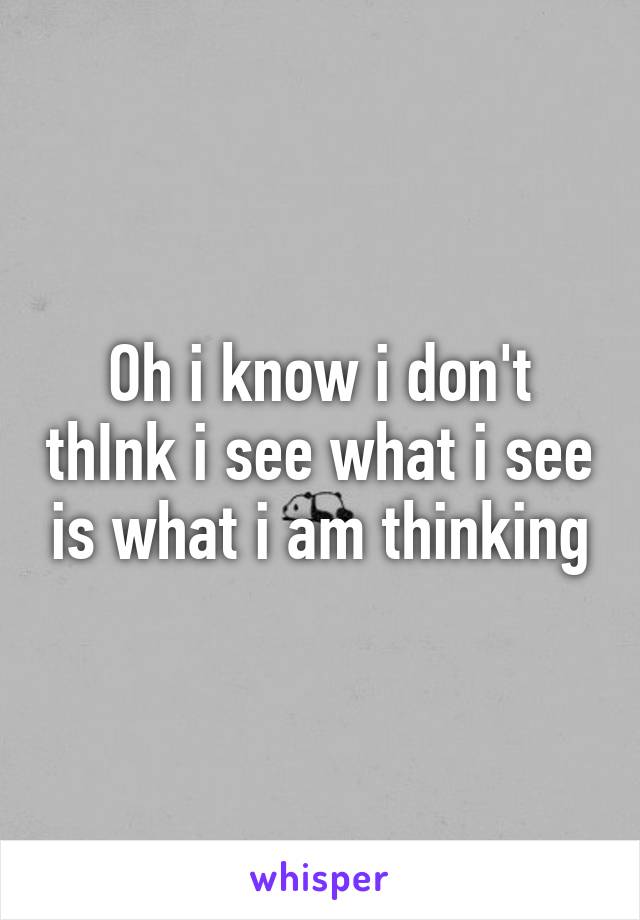 Oh i know i don't thInk i see what i see is what i am thinking

whisper